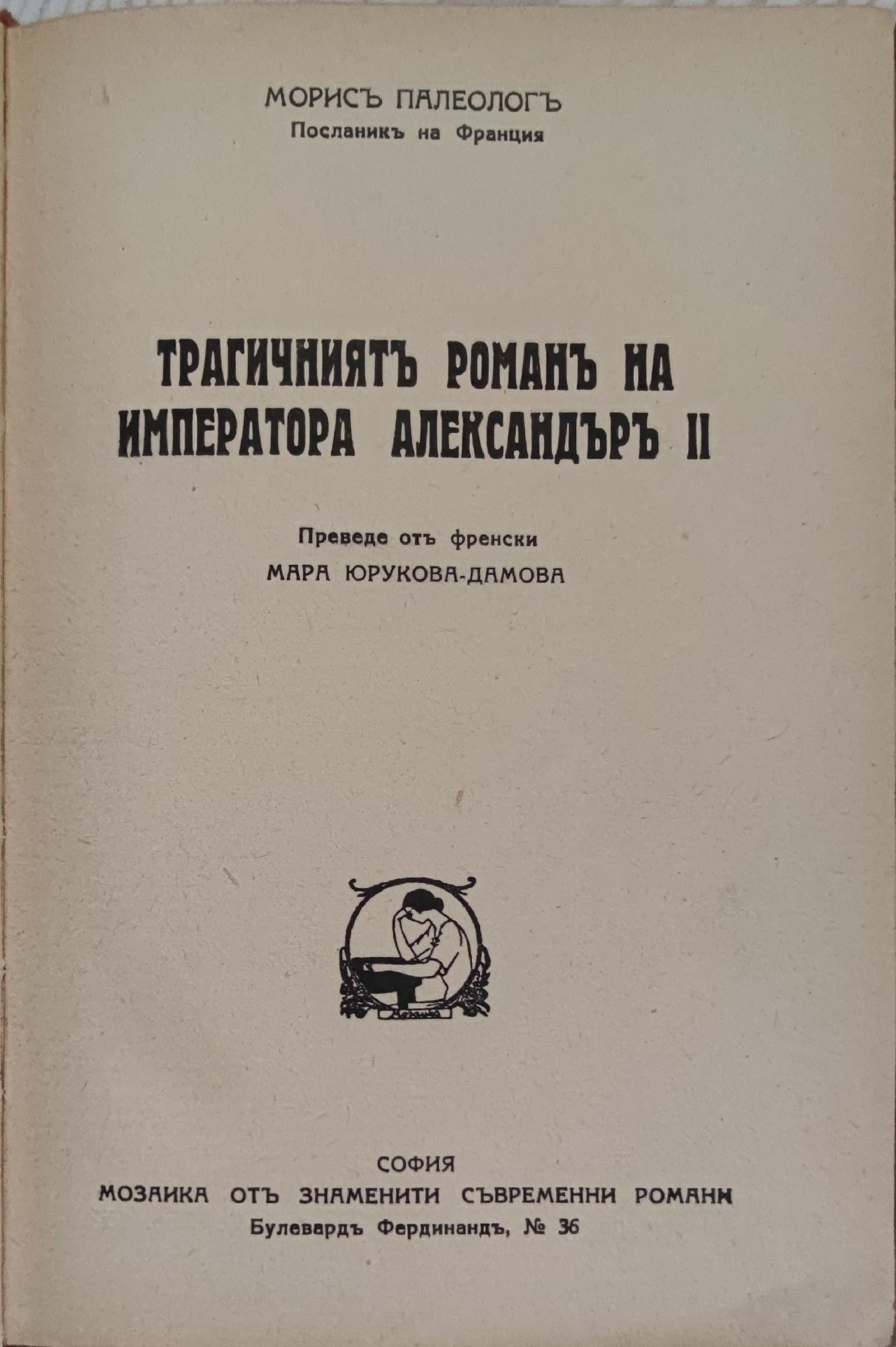 МОРИСЪ ПАЛЕОЛОГЪ
Посланикъ на Франция

ТРАГИЧНИЯТЪ РОМАНЪ НА ИМПЕРАТОРА АЛЕКСАНДЪРЪ II

Преведе отъ френски
МАРА ЮРУКОВА-ДАМОВА

СОФИЯ
МОЗАИКА ОТЪ ЗНАМЕНИТИ СЪВРЕМЕННИ РОМАНИ
Булевардъ Фердинандъ, № 36